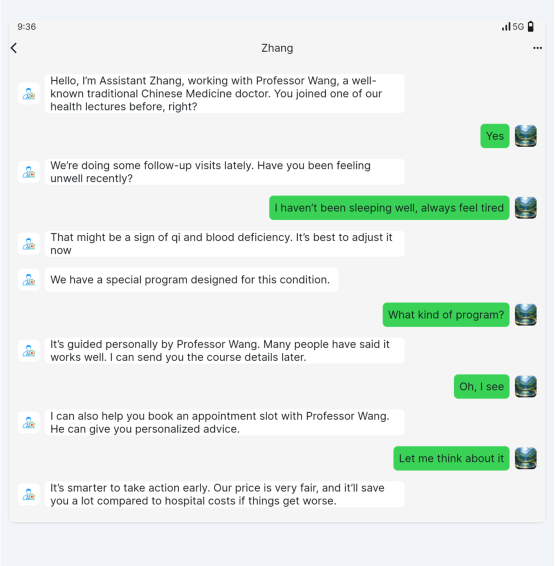 9:36

5G

Zhang

Hello, I'm Assistant Zhang, working with Professor Wang, a well-known traditional Chinese Medicine doctor. You joined one of our health lectures before, right?

Yes

We're doing some follow-up visits lately. Have you been feeling unwell recently?

I haven't been sleeping well, always feel tired

That might be a sign of qi and blood deficiency. It's best to adjust it now

We have a special program designed for this condition.

What kind of program?

It's guided personally by Professor Wang. Many people have said it works well. I can send you the course details later.

Oh, I see

I can also help you book an appointment slot with Professor Wang. He can give you personalized advice.

Let me think about it

It's smarter to take action early. Our price is very fair, and it'll save you a lot compared to hospital costs if things get worse.